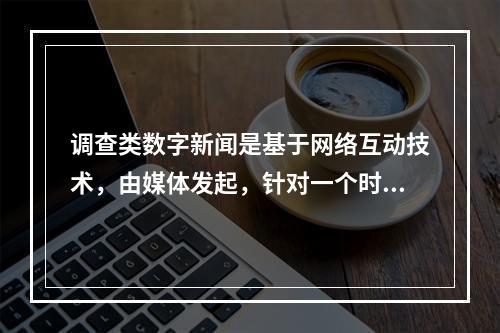 调查类数字新闻是基于网络互动技术，由媒体发起，针对一个时...